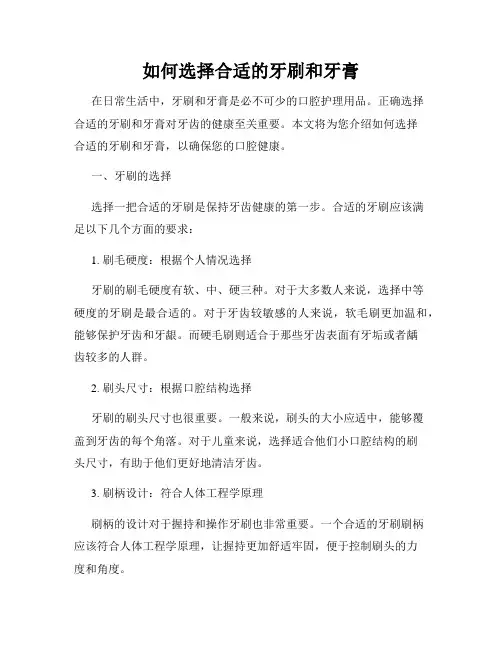 如何选择合适的牙刷和牙膏

在日常生活中，牙刷和牙膏是必不可少的口腔护理用品。正确选择合适的牙刷和牙膏对牙齿的健康至关重要。本文将为您介绍如何选择合适的牙刷和牙膏，以确保您的口腔健康。

一、牙刷的选择

选择一把合适的牙刷是保持牙齿健康的第一步。合适的牙刷应该满足以下几个方面的要求：

1. 刷毛硬度：根据个人情况选择

牙刷的刷毛硬度有软、中、硬三种。对于大多数人来说，选择中等硬度的牙刷是最合适的。对于牙齿较敏感的人来说，软毛刷更加温和，能够保护牙齿和牙龈。而硬毛刷则适合于那些牙齿表面有牙垢或者龋齿较多的人群。

2. 刷头尺寸：根据口腔结构选择

牙刷的刷头尺寸也很重要。一般来说，刷头的大小应适中，能够覆盖到牙齿的每个角落。对于儿童来说，选择适合他们小口腔结构的刷头尺寸，有助于他们更好地清洁牙齿。

3. 刷柄设计：符合人体工程学原理

刷柄的设计对于握持和操作牙刷也非常重要。一个合适的牙刷刷柄应该符合人体工程学原理，让握持更加舒适牢固，便于控制刷头的力度和角度。